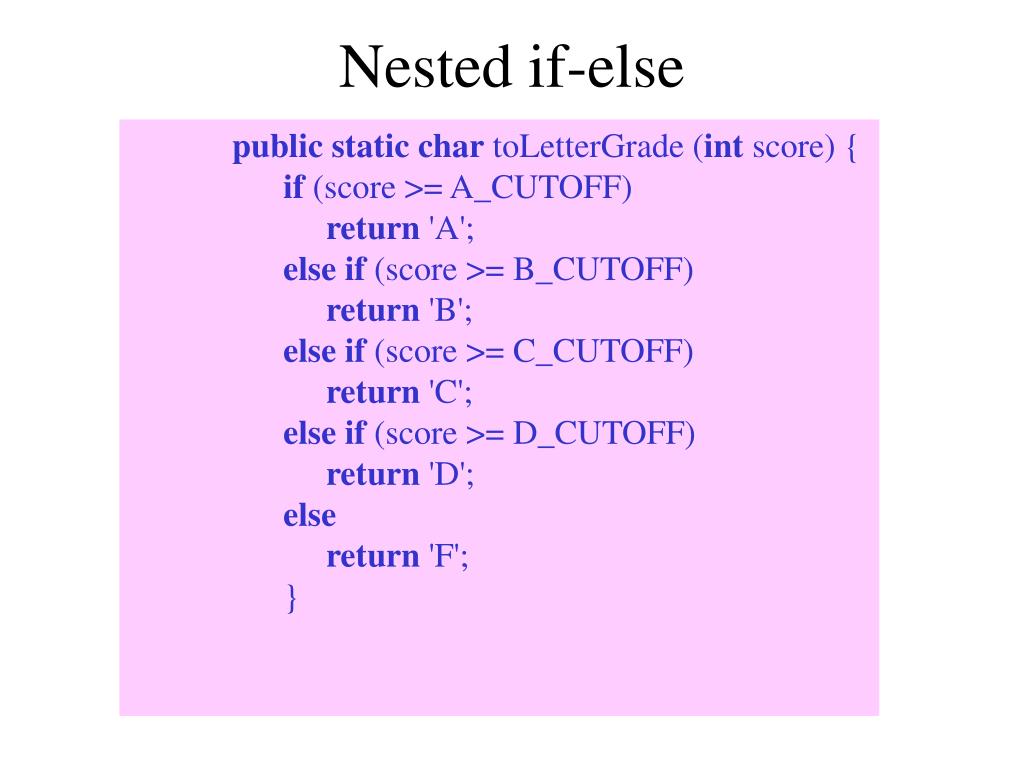 Nested if-else

public static char toLetterGrade (int score) {
    if (score >= A_CUTOFF)
        return 'A';
    else if (score >= B_CUTOFF)
        return 'B';
    else if (score >= C_CUTOFF)
        return 'C';
    else if (score >= D_CUTOFF)
        return 'D';
    else
        return 'F';
    }